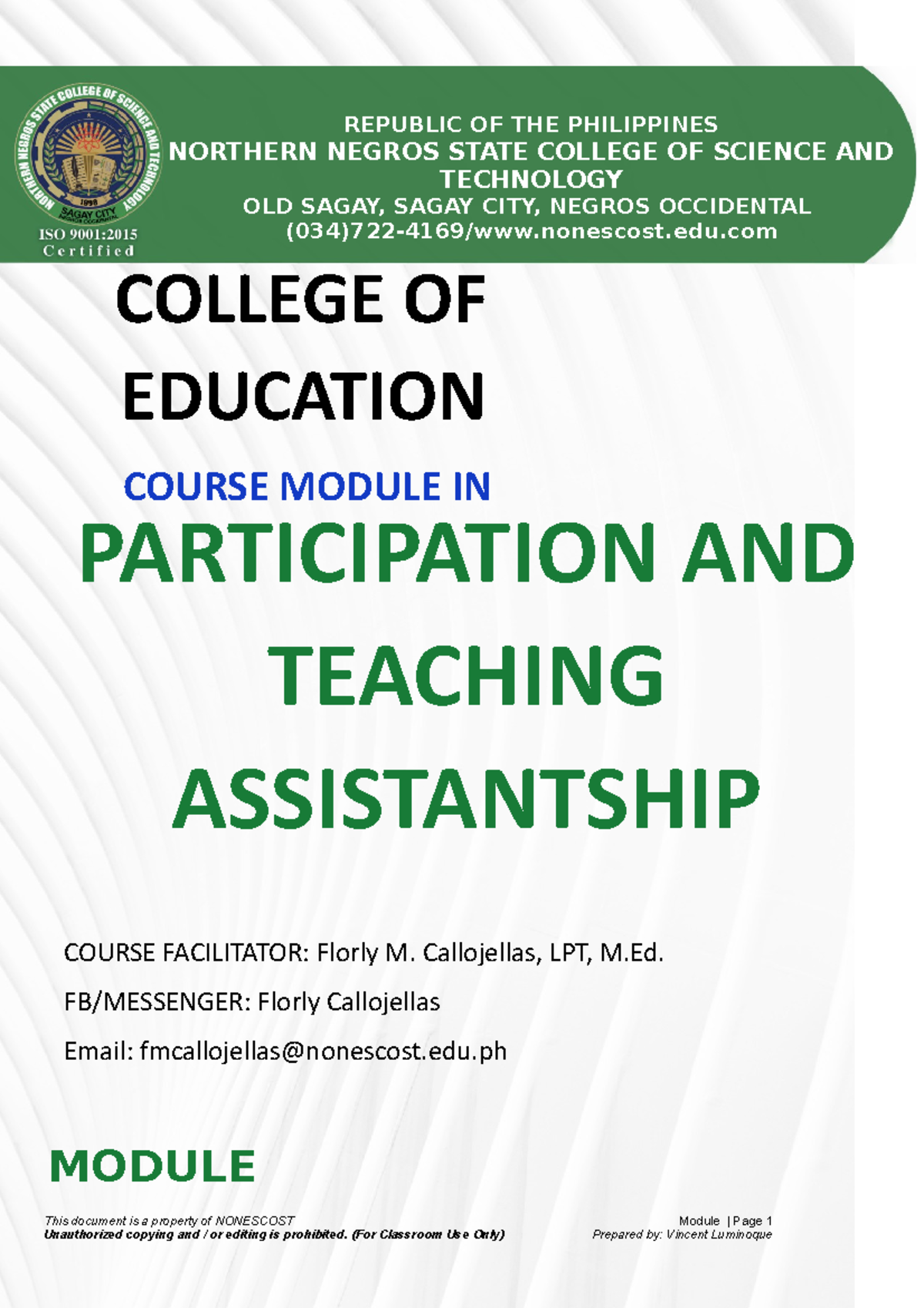 NORTHERN NEGROS STATE COLLEGE OF SCIENCE AND TECHNOLOGY
1998
SAGAY CITY
NEGROS OCCIDENTAL
ISO 9001:2015
Certified

REPUBLIC OF THE PHILIPPINES
NORTHERN NEGROS STATE COLLEGE OF SCIENCE AND TECHNOLOGY
OLD SAGAY, SAGAY CITY, NEGROS OCCIDENTAL
(034)722-4169/www.nonescost.edu.com

COLLEGE OF EDUCATION

COURSE MODULE IN

PARTICIPATION AND TEACHING ASSISTANTSHIP

COURSE FACILITATOR: Florly M. Callojellas, LPT, M.Ed.

FB/MESSENGER: Florly Callojellas

Email: fmcallojellas@nonescost.edu.ph

MODULE

This document is a property of NONESCOST
Unauthorized copying and / or editing is prohibited. (For Classroom Use Only)

Module | Page 1
Prepared by: Vincent Luminoque